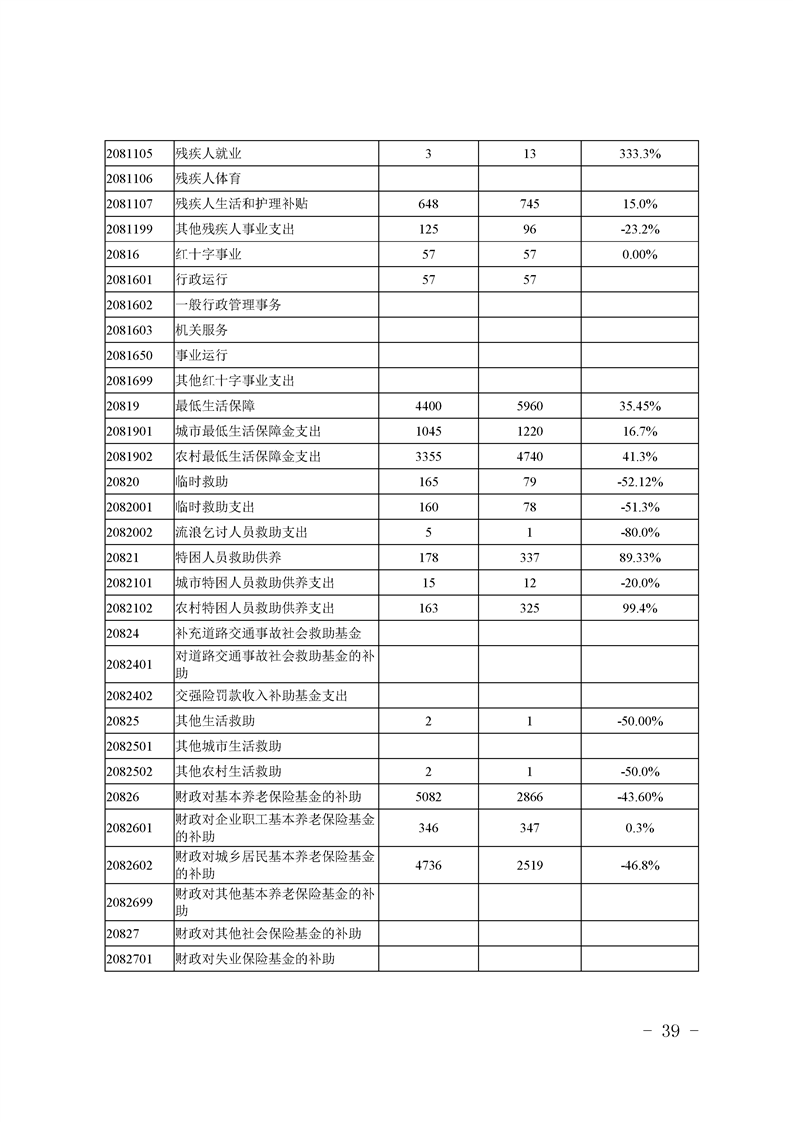 | | | | | |
|---|---|---|---|---|
| 2081105 | 残疾人就业 | 3 | 13 | 333.3% |
| 2081106 | 残疾人体育 | | | |
| 2081107 | 残疾人生活和护理补贴 | 648 | 745 | 15.0% |
| 2081199 | 其他残疾人事业支出 | 125 | 96 | -23.2% |
| 20816 | 红十字事业 | 57 | 57 | 0.00% |
| 2081601 | 行政运行 | 57 | 57 | |
| 2081602 | 一般行政管理事务 | | | |
| 2081603 | 机关服务 | | | |
| 2081650 | 事业运行 | | | |
| 2081699 | 其他红十字事业支出 | | | |
| 20819 | 最低生活保障 | 4400 | 5960 | 35.45% |
| 2081901 | 城市最低生活保障金支出 | 1045 | 1220 | 16.7% |
| 2081902 | 农村最低生活保障金支出 | 3355 | 4740 | 41.3% |
| 20820 | 临时救助 | 165 | 79 | -52.12% |
| 2082001 | 临时救助支出 | 160 | 78 | -51.3% |
| 2082002 | 流浪乞讨人员救助支出 | 5 | 1 | -80.0% |
| 20821 | 特困人员救助供养 | 178 | 337 | 89.33% |
| 2082101 | 城市特困人员救助供养支出 | 15 | 12 | -20.0% |
| 2082102 | 农村特困人员救助供养支出 | 163 | 325 | 99.4% |
| 20824 | 补充道路交通事故社会救助基金 | | | |
| 2082401 | 对道路交通事故社会救助基金的补助 | | | |
| 2082402 | 交强险罚款收入补助基金支出 | | | |
| 20825 | 其他生活救助 | 2 | 1 | -50.00% |
| 2082501 | 其他城市生活救助 | | | |
| 2082502 | 其他农村生活救助 | 2 | 1 | -50.0% |
| 20826 | 财政对基本养老保险基金的补助 | 5082 | 2866 | -43.60% |
| 2082601 | 财政对企业职工基本养老保险基金的补助 | 346 | 347 | 0.3% |
| 2082602 | 财政对城乡居民基本养老保险基金的补助 | 4736 | 2519 | -46.8% |
| 2082699 | 财政对其他基本养老保险基金的补助 | | | |
| 20827 | 财政对其他社会保险基金的补助 | | | |
| 2082701 | 财政对失业保险基金的补助 | | | |

－ 39 －